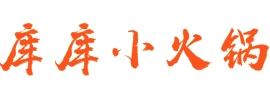 库库小火锅